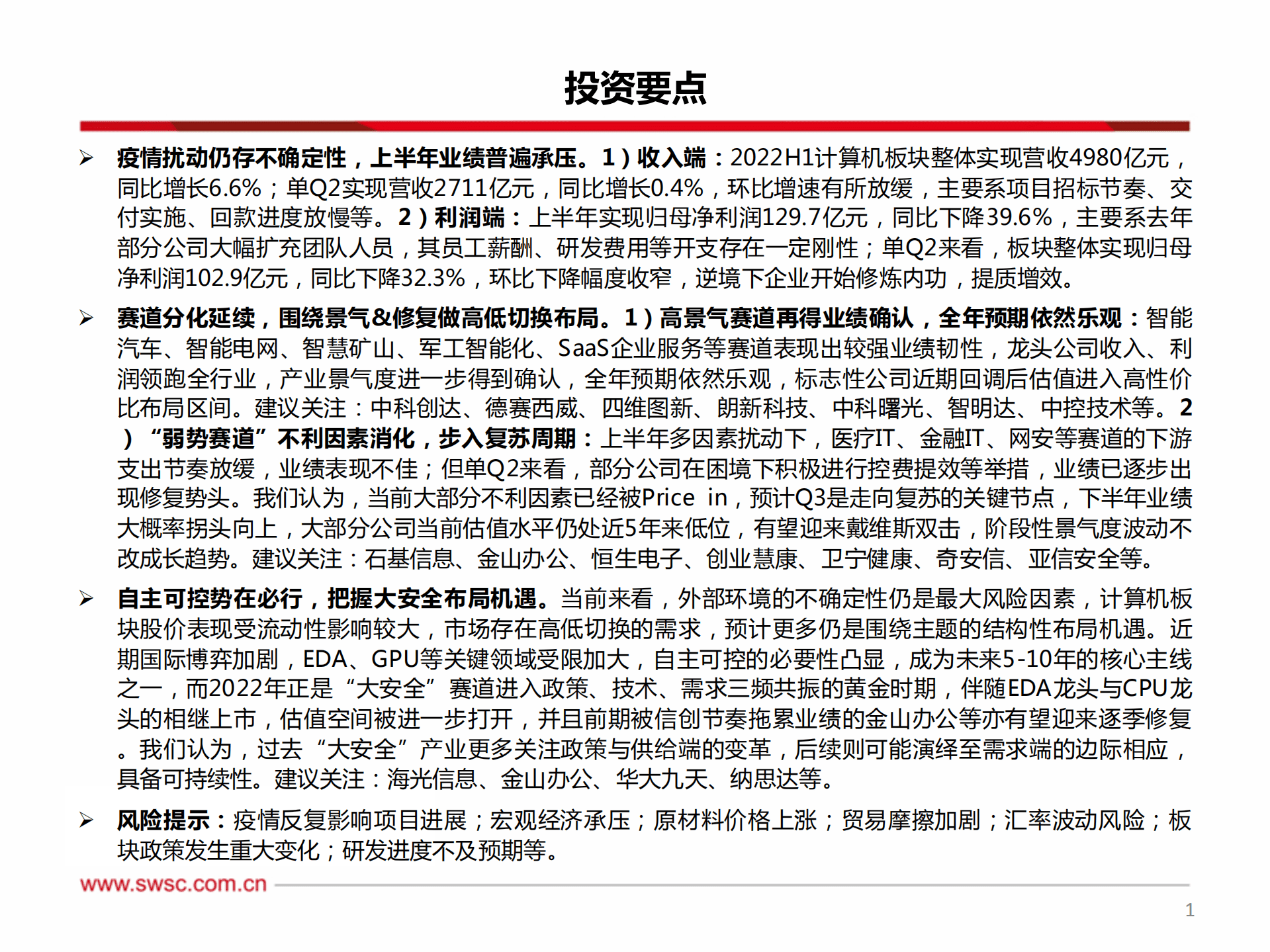 投资要点

➢ 疫情扰动仍存不确定性，上半年业绩普遍承压。1）收入端：2022H1计算机板块整体实现营收4980亿元，同比增长6.6%；单Q2实现营收2711亿元，同比增长0.4%，环比增速有所放缓，主要系项目招标节奏、交付实施、回款进度放慢等。2）利润端：上半年实现归母净利润129.7亿元，同比下降39.6%，主要系去年部分公司大幅扩充团队人员，其员工薪酬、研发费用等开支存在一定刚性；单Q2来看，板块整体实现归母净利润102.9亿元，同比下降32.3%，环比下降幅度收窄，逆境下企业开始修炼内功，提质增效。

➢ 赛道分化延续，围绕景气&修复做高低切换布局。1）高景气赛道再得业绩确认，全年预期依然乐观：智能汽车、智能电网、智慧矿山、军工智能化、SaaS企业服务等赛道表现出较强业绩韧性，龙头公司收入、利润领跑全行业，产业景气度进一步得到确认，全年预期依然乐观，标志性公司近期回调后估值进入高性价比布局区间。建议关注：中科创达、德赛西威、四维图新、朗新科技、中科曙光、智明达、中控技术等。2）“弱势赛道”不利因素消化，步入复苏周期：上半年多因素扰动下，医疗IT、金融IT、网安等赛道的下游支出节奏放缓，业绩表现不佳；但单Q2来看，部分公司在困境下积极进行控费提效等举措，业绩已逐步出现修复势头。我们认为，当前大部分不利因素已经被Price in，预计Q3是走向复苏的关键节点，下半年业绩大概率拐头向上，大部分公司当前估值水平仍处近5年来低位，有望迎来戴维斯双击，阶段性景气度波动不改成长趋势。建议关注：石基信息、金山办公、恒生电子、创业慧康、卫宁健康、奇安信、亚信安全等。

➢ 自主可控势在必行，把握大安全布局机遇。当前来看，外部环境的不确定性仍是最大风险因素，计算机板块股价表现受流动性影响较大，市场存在高低切换的需求，预计更多仍是围绕主题的结构性布局机遇。近期国际博弈加剧，EDA、GPU等关键领域受限加大，自主可控的必要性凸显，成为未来5-10年的核心主线之一，而2022年正是“大安全”赛道进入政策、技术、需求三频共振的黄金时期，伴随EDA龙头与CPU龙头的相继上市，估值空间被进一步打开，并且前期被信创节奏拖累业绩的金山办公等亦有望迎来逐季修复。我们认为，过去“大安全”产业更多关注政策与供给端的变革，后续则可能演绎至需求端的边际相应，具备可持续性。建议关注：海光信息、金山办公、华大九天、纳思达等。

➢ 风险提示：疫情反复影响项目进展；宏观经济承压；原材料价格上涨；贸易摩擦加剧；汇率波动风险；板块政策发生重大变化；研发进度不及预期等。

www.swsc.com.cn

1